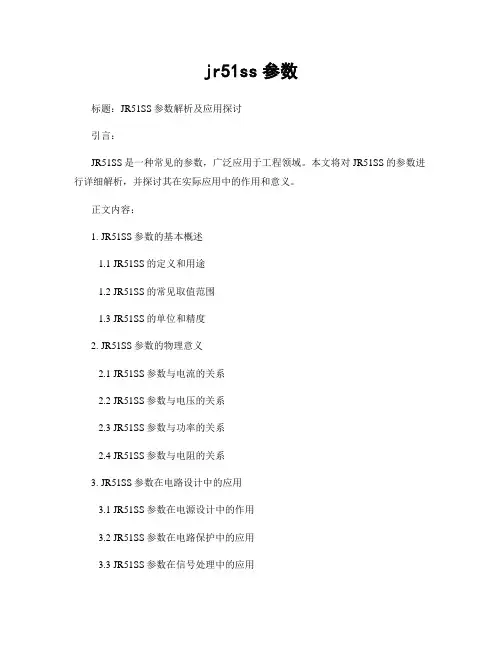 jr51ss 参数

标题：JR51SS 参数解析及应用探讨

引言：

JR51SS 是一种常见的参数，广泛应用于工程领域。本文将对 JR51SS 的参数进行详细解析，并探讨其在实际应用中的作用和意义。

正文内容：

1. JR51SS 参数的基本概述

1.1 JR51SS 的定义和用途

1.2 JR51SS 的常见取值范围

1.3 JR51SS 的单位和精度

2. JR51SS 参数的物理意义

2.1 JR51SS 参数与电流的关系

2.2 JR51SS 参数与电压的关系

2.3 JR51SS 参数与功率的关系

2.4 JR51SS 参数与电阻的关系

3. JR51SS 参数在电路设计中的应用

3.1 JR51SS 参数在电源设计中的作用

3.2 JR51SS 参数在电路保护中的应用

3.3 JR51SS 参数在信号处理中的应用